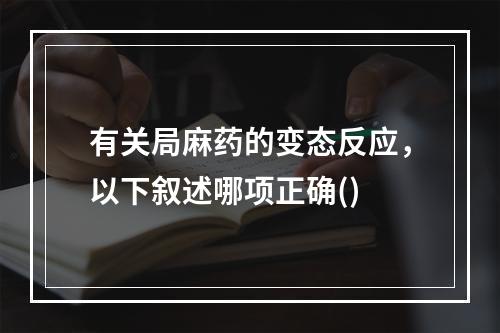 有关局麻药的变态反应，以下叙述哪项正确()